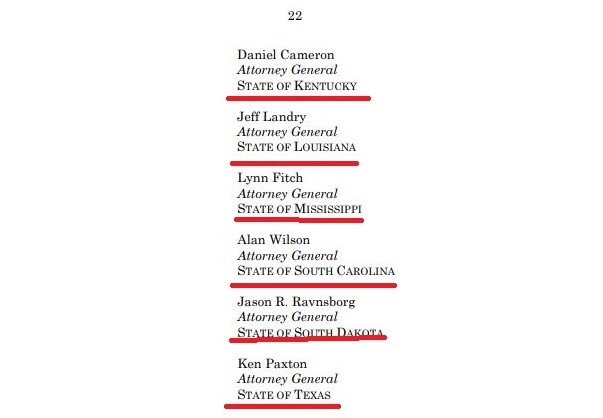 22

Daniel Cameron
Attorney General
STATE OF KENTUCKY

Jeff Landry
Attorney General
STATE OF LOUISIANA

Lynn Fitch
Attorney General
STATE OF MISSISSIPPI

Alan Wilson
Attorney General
STATE OF SOUTH CAROLINA

Jason R. Ravnsborg
Attorney General
STATE OF SOUTH DAKOTA

Ken Paxton
Attorney General
STATE OF TEXAS